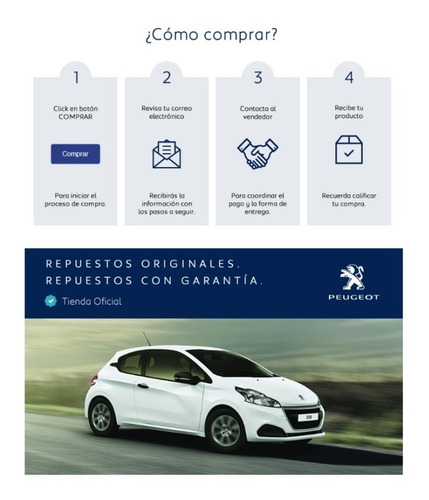 ¿Cómo comprar?

1

Click en botón COMPRAR

Comprar

Para iniciar el proceso de compra.

2

Revisa tu correo electrónico

Recibirás la información con los pasos a seguir.

3

Contacta al vendedor

Para coordinar el pago y la forma de entrega.

4

Recibe tu producto

Recuerda calificar tu compra.

REPUESTOS ORIGINALES.
REPUESTOS CON GARANTÍA.

Tienda Oficial

PEUGEOT

208